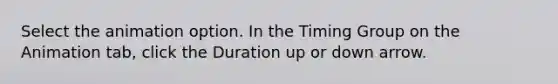 Select the animation option. In the Timing Group on the Animation tab, click the Duration up or down arrow.